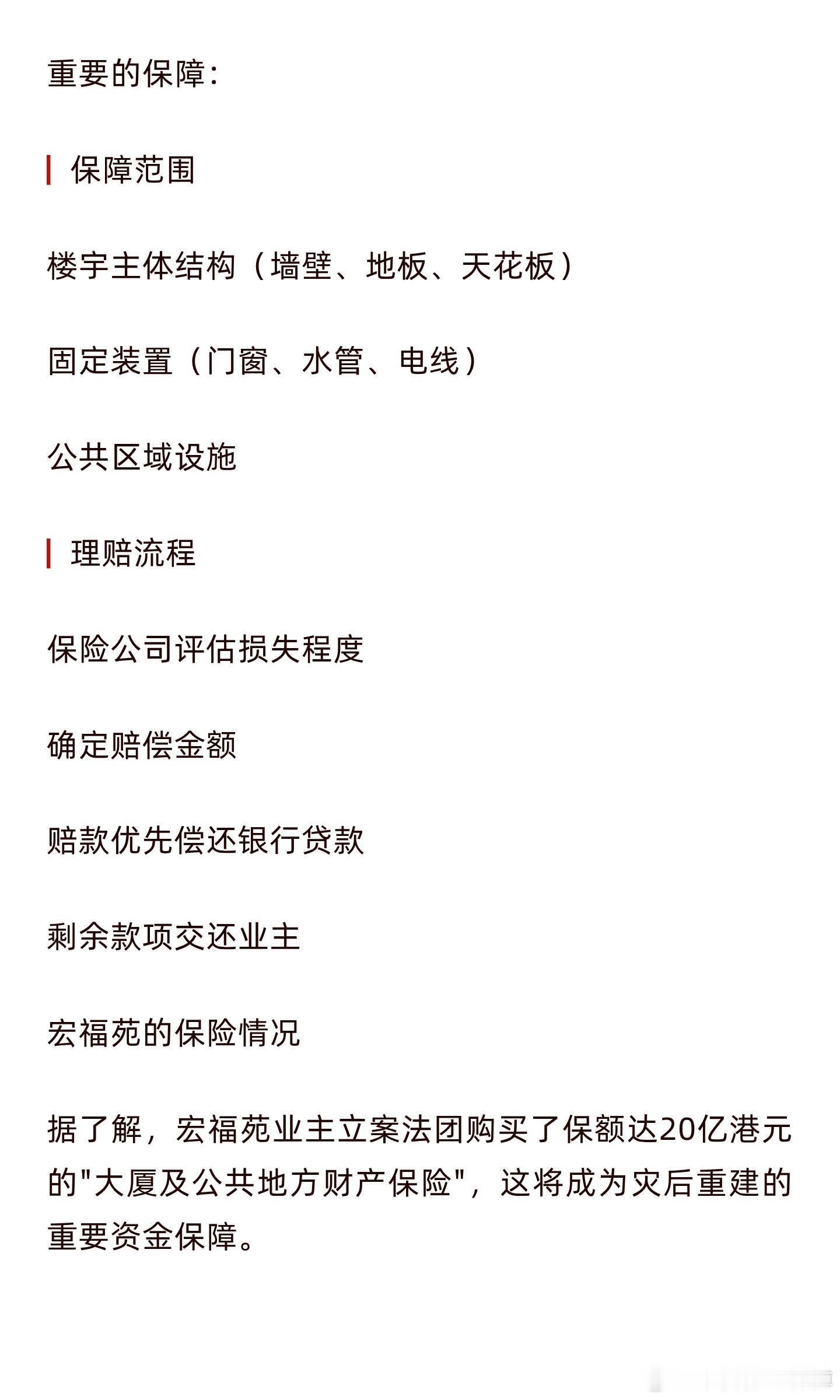 重要的保障：

保障范围

楼宇主体结构（墙壁、地板、天花板）

固定装置（门窗、水管、电线）

公共区域设施

理赔流程

保险公司评估损失程度

确定赔偿金额

赔款优先偿还银行贷款

剩余款项交还业主

宏福苑的保险情况

据了解，宏福苑业主立案法团购买了保额达20亿港元的“大厦及公共地方财产保险”，这将成为灾后重建的重要资金保障。